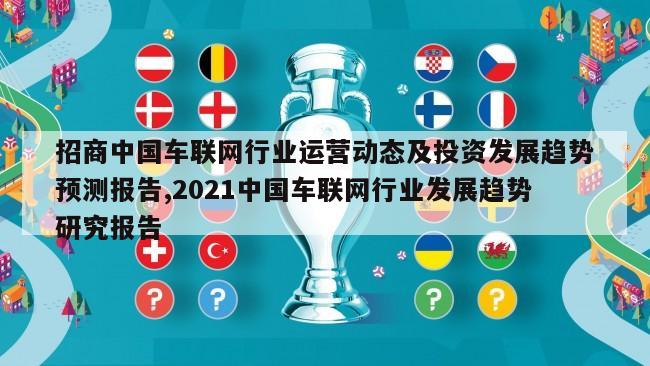 招商中国车联网行业运营动态及投资发展趋势预测报告,2021中国车联网行业发展趋势研究报告

?

?

?

?